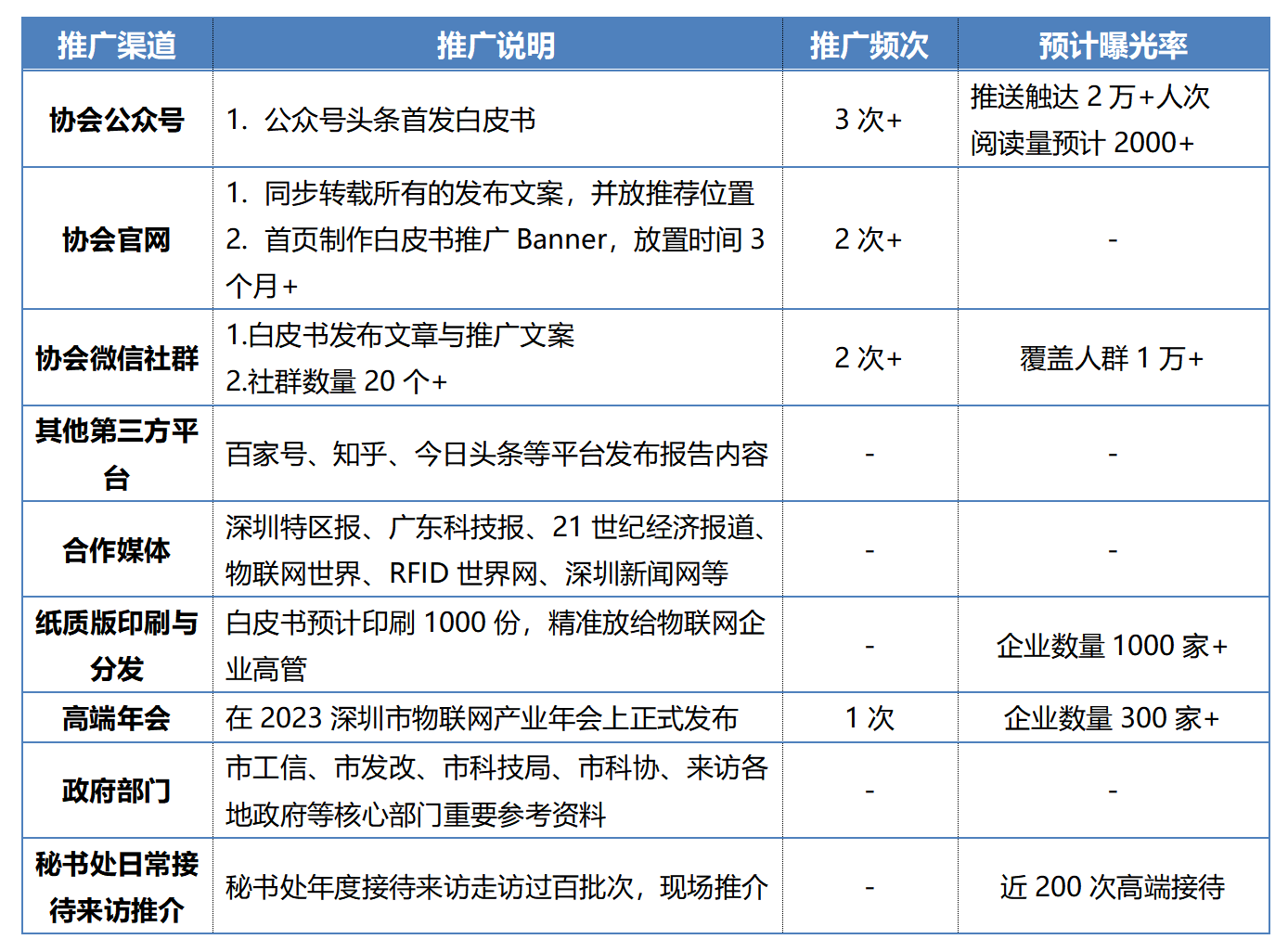 | 推广渠道 | 推广说明 | 推广频次 | 预计曝光率 |
|---|---|---|---|
| 协会公众号 | 1. 公众号头条首发白皮书 | 3 次+ | 推送触达 2 万+人次 阅读量预计 2000+ |
| 协会官网 | 1. 同步转载所有的发布文案，并放推荐位置 2. 首页制作白皮书推广 Banner，放置时间 3 个月+ | 2 次+ | - |
| 协会微信社群 | 1.白皮书发布文章与推广文案 2.社群数量 20 个+ | 2 次+ | 覆盖人群 1 万+ |
| 其他第三方平台 | 百家号、知乎、今日头条等平台发布报告内容 | - | - |
| 合作媒体 | 深圳特区报、广东科技报、21 世纪经济报道、物联网世界、RFID 世界网、深圳新闻网等 | - | - |
| 纸质版印刷与分发 | 白皮书预计印刷 1000 份，精准放给物联网企业高管 | - | 企业数量 1000 家+ |
| 高端年会 | 在 2023 深圳市物联网产业年会上正式发布 | 1 次 | 企业数量 300 家+ |
| 政府部门 | 市工信、市发改、市科技局、市科协、来访各地政府等核心部门重要参考资料 | - | - |
| 秘书处日常接待来访推介 | 秘书处年度接待来访走访过百批次，现场推介 | - | 近 200 次高端接待 |